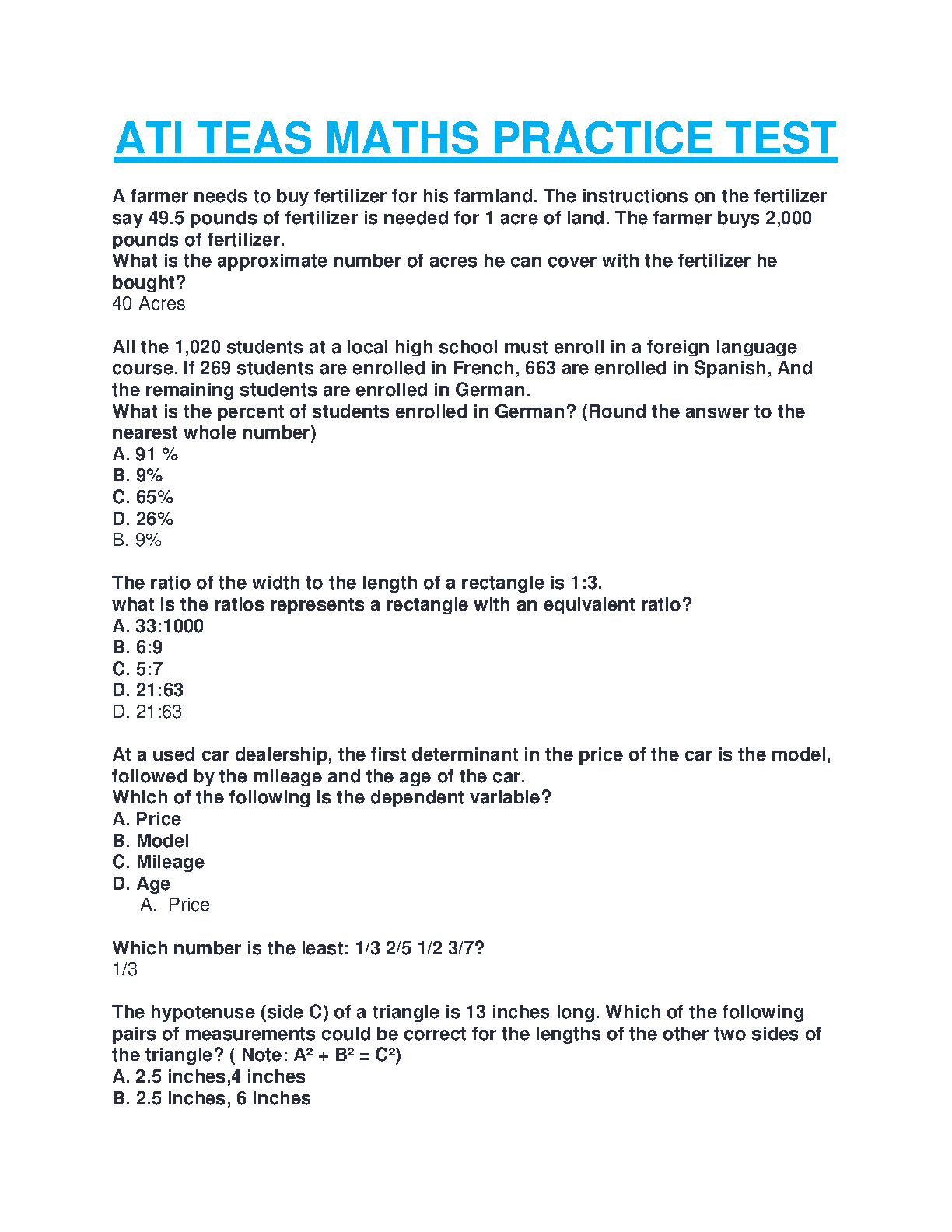 ATI TEAS MATHS PRACTICE TEST

A farmer needs to buy fertilizer for his farmland. The instructions on the fertilizer say 49.5 pounds of fertilizer is needed for 1 acre of land. The farmer buys 2,000 pounds of fertilizer.
What is the approximate number of acres he can cover with the fertilizer he bought?
40 Acres

All the 1,020 students at a local high school must enroll in a foreign language course. If 269 students are enrolled in French, 663 are enrolled in Spanish, And the remaining students are enrolled in German.
What is the percent of students enrolled in German? (Round the answer to the nearest whole number)
A. 91 %
B. 9%
C. 65%
D. 26%
B. 9%

The ratio of the width to the length of a rectangle is 1:3.
what is the ratios represents a rectangle with an equivalent ratio?
A. 33:1000
B. 6:9
C. 5:7
D. 21:63
D. 21:63

At a used car dealership, the first determinant in the price of the car is the model, followed by the mileage and the age of the car.
Which of the following is the dependent variable?
A. Price
B. Model
C. Mileage
D. Age
A. Price

Which number is the least: 1/3 2/5 1/2 3/7?
1/3

The hypotenuse (side C) of a triangle is 13 inches long. Which of the following pairs of measurements could be correct for the lengths of the other two sides of the triangle? ( Note: $A^2 + B^2 = C^2$)
A. 2.5 inches,4 inches
B. 2.5 inches, 6 inches